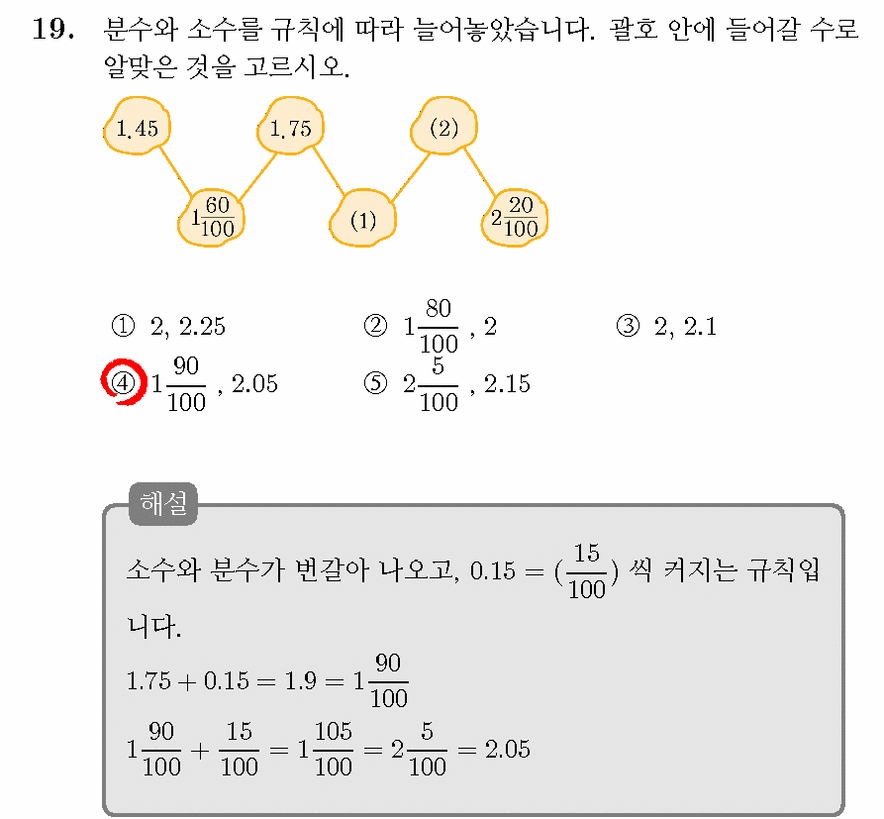 19. 분수와 소수를 규칙에 따라 늘어놓았습니다. 괄호 안에 들어갈 수로 알맞은 것을 고르시오.

1.45
$1\frac{60}{100}$
1.75
(1)
(2)
$2\frac{20}{100}$

① 2, 2.25
② $1\frac{80}{100}$, 2
③ 2, 2.1
④ $1\frac{90}{100}$, 2.05
⑤ $2\frac{5}{100}$, 2.15

해설

소수와 분수가 번갈아 나오고, $0.15 = (\frac{15}{100})$ 씩 커지는 규칙입니다.

$1.75 + 0.15 = 1.9 = 1\frac{90}{100}$

$1\frac{90}{100} + \frac{15}{100} = 1\frac{105}{100} = 2\frac{5}{100} = 2.05$